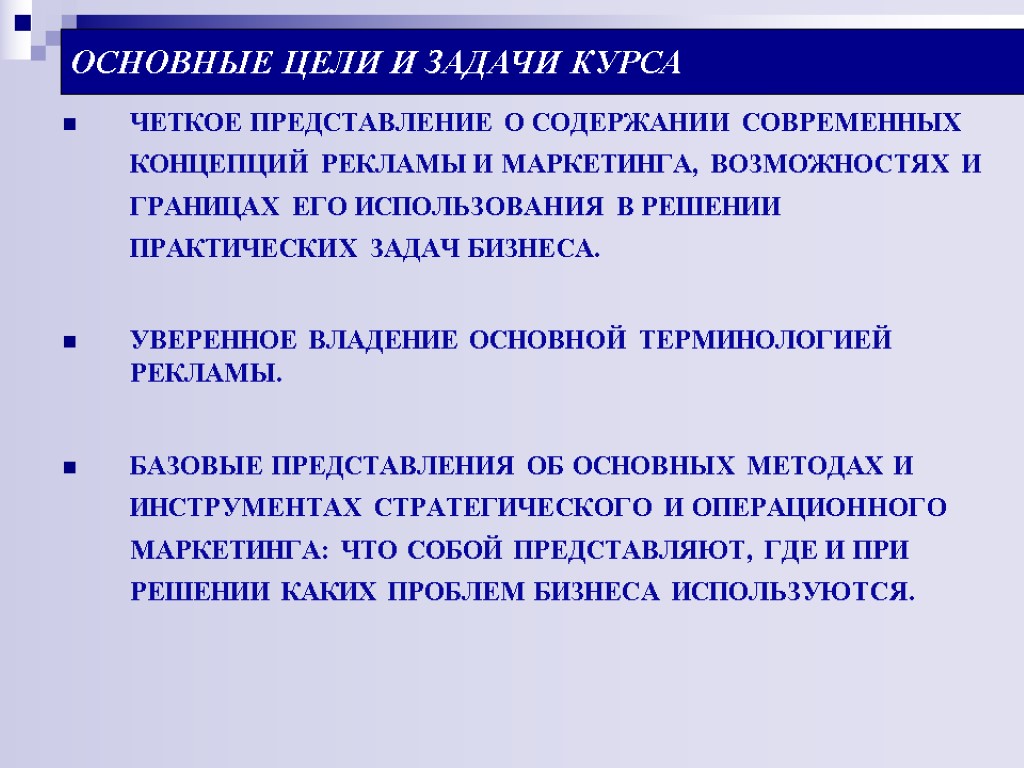 ОСНОВНЫЕ ЦЕЛИ И ЗАДАЧИ КУРСА

ЧЕТКОЕ ПРЕДСТАВЛЕНИЕ О СОДЕРЖАНИИ СОВРЕМЕННЫХ КОНЦЕПЦИЙ РЕКЛАМЫ И МАРКЕТИНГА, ВОЗМОЖНОСТЯХ И ГРАНИЦАХ ЕГО ИСПОЛЬЗОВАНИЯ В РЕШЕНИИ ПРАКТИЧЕСКИХ ЗАДАЧ БИЗНЕСА.

УВЕРЕННОЕ ВЛАДЕНИЕ ОСНОВНОЙ ТЕРМИНОЛОГИЕЙ РЕКЛАМЫ.

БАЗОВЫЕ ПРЕДСТАВЛЕНИЯ ОБ ОСНОВНЫХ МЕТОДАХ И ИНСТРУМЕНТАХ СТРАТЕГИЧЕСКОГО И ОПЕРАЦИОННОГО МАРКЕТИНГА: ЧТО СОБОЙ ПРЕДСТАВЛЯЮТ, ГДЕ И ПРИ РЕШЕНИИ КАКИХ ПРОБЛЕМ БИЗНЕСА ИСПОЛЬЗУЮТСЯ.